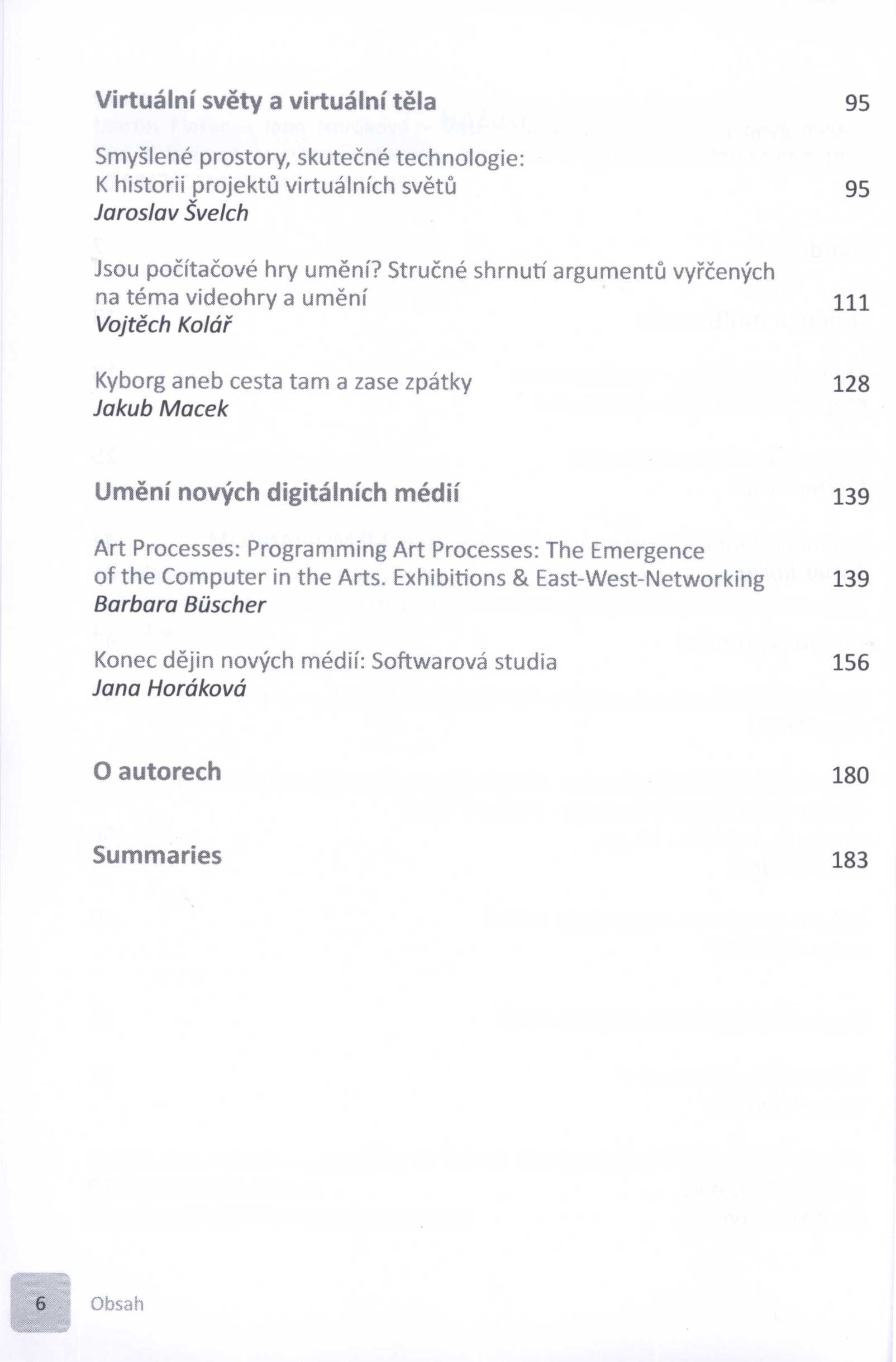 Virtuální světy a virtuální těla 95

Smyšlené prostory, skutečné technologie: K historii projektů virtuálních světů 95
Jaroslav Švelch

Jsou počítačové hry umění? Stručné shrnutí argumentů vyřčených na téma videohry a umění 111
Vojtěch Kolář

Kyborg aneb cesta tam a zase zpátky 128
Jakub Macek

Umění nových digitálních médií 139

Art Processes: Programming Art Processes: The Emergence of the Computer in the Arts. Exhibitions & East-West-Networking 139
Barbara Büscher

Konec dějin nových médií: Softwarová studia 156
Jana Horáková

O autorech 180

Summaries 183

6 Obsah